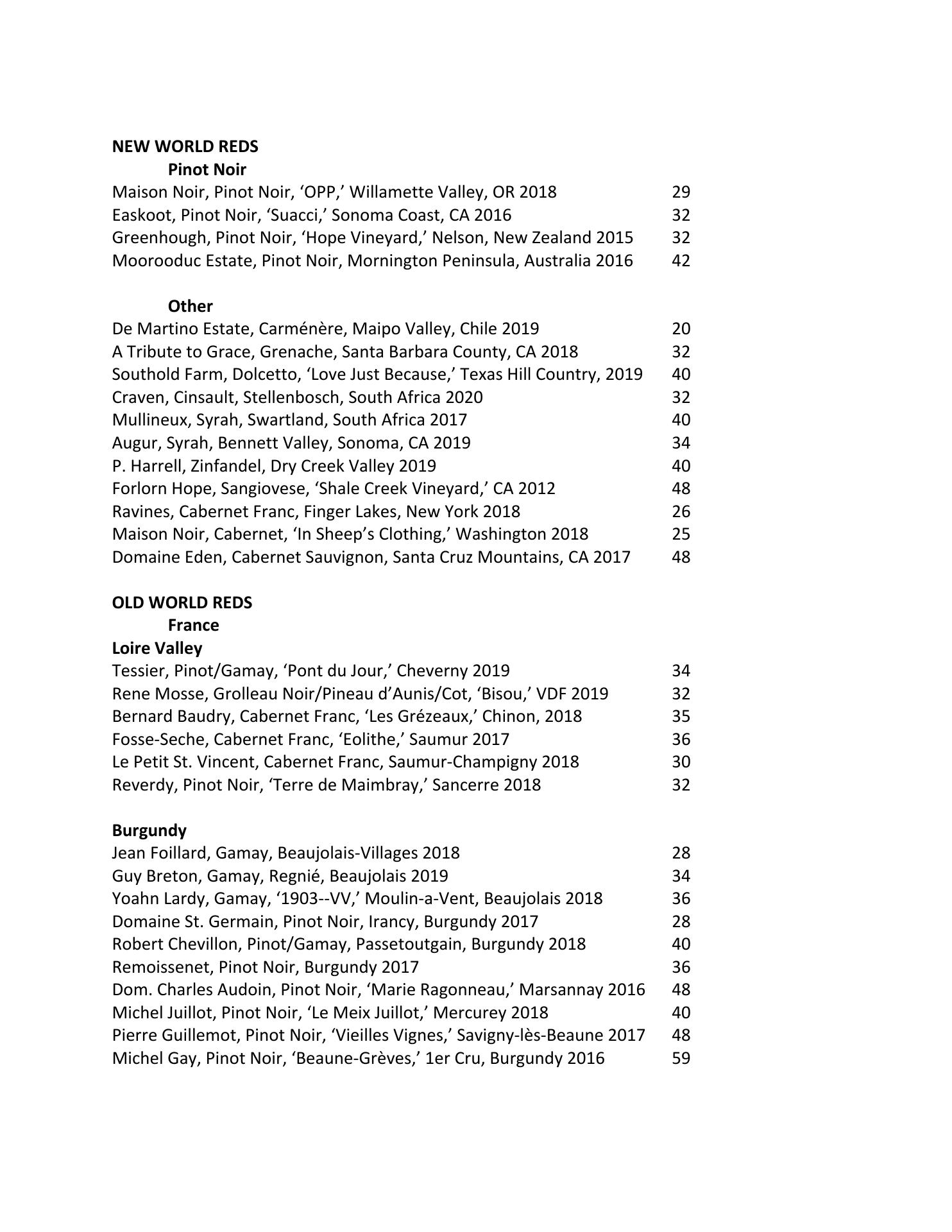 NEW WORLD REDS
Pinot Noir
Maison Noir, Pinot Noir, ‘OPP,’ Willamette Valley, OR 2018 29
Easkoot, Pinot Noir, ‘Suacci,’ Sonoma Coast, CA 2016 32
Greenhough, Pinot Noir, ‘Hope Vineyard,’ Nelson, New Zealand 2015 32
Moorooduc Estate, Pinot Noir, Mornington Peninsula, Australia 2016 42

Other
De Martino Estate, Carménère, Maipo Valley, Chile 2019 20
A Tribute to Grace, Grenache, Santa Barbara County, CA 2018 32
Southold Farm, Dolcetto, ‘Love Just Because,’ Texas Hill Country, 2019 40
Craven, Cinsault, Stellenbosch, South Africa 2020 32
Mullineux, Syrah, Swartland, South Africa 2017 40
Augur, Syrah, Bennett Valley, Sonoma, CA 2019 34
P. Harrell, Zinfandel, Dry Creek Valley 2019 40
Forlorn Hope, Sangiovese, ‘Shale Creek Vineyard,’ CA 2012 48
Ravines, Cabernet Franc, Finger Lakes, New York 2018 26
Maison Noir, Cabernet, ‘In Sheep’s Clothing,’ Washington 2018 25
Domaine Eden, Cabernet Sauvignon, Santa Cruz Mountains, CA 2017 48

OLD WORLD REDS
France
Loire Valley
Tessier, Pinot/Gamay, ‘Pont du Jour,’ Cheverny 2019 34
Rene Mosse, Grolleau Noir/Pineau d’Aunis/Cot, ‘Bisou,’ VDF 2019 32
Bernard Baudry, Cabernet Franc, ‘Les Grézeaux,’ Chinon, 2018 35
Fosse-Seche, Cabernet Franc, ‘Eolithe,’ Saumur 2017 36
Le Petit St. Vincent, Cabernet Franc, Saumur-Champigny 2018 30
Reverdy, Pinot Noir, ‘Terre de Maimbray,’ Sancerre 2018 32

Burgundy
Jean Foillard, Gamay, Beaujolais-Villages 2018 28
Guy Breton, Gamay, Regnié, Beaujolais 2019 34
Yoahn Lardy, Gamay, ‘1903--VV,’ Moulin-a-Vent, Beaujolais 2018 36
Domaine St. Germain, Pinot Noir, Irancy, Burgundy 2017 28
Robert Chevillon, Pinot/Gamay, Passetoutgain, Burgundy 2018 40
Remoissenet, Pinot Noir, Burgundy 2017 36
Dom. Charles Audoin, Pinot Noir, ‘Marie Ragonneau,’ Marsannay 2016 48
Michel Juillot, Pinot Noir, ‘Le Meix Juillot,’ Mercurey 2018 40
Pierre Guillemot, Pinot Noir, ‘Vieilles Vignes,’ Savigny-lès-Beaune 2017 48
Michel Gay, Pinot Noir, ‘Beaune-Grèves,’ 1er Cru, Burgundy 2016 59